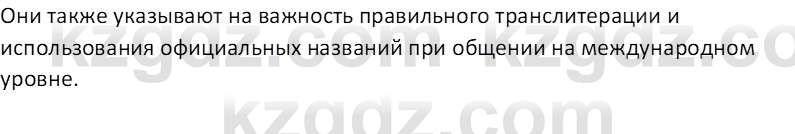 Они также указывают на важность правильного транслитерации и использования официальных названий при общении на международном уровне.

kzgdz.com kzgdz.co

kzgdz.com